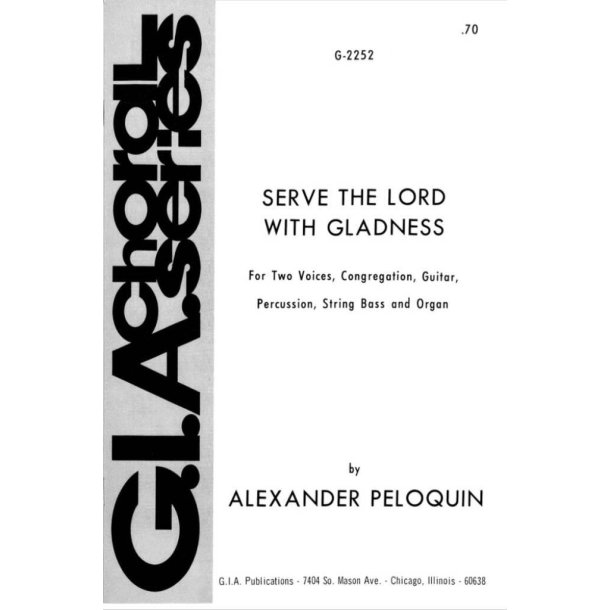 G.I.A. choral series

.70

G-2252

SERVE THE LORD WITH GLADNESS

For Two Voices, Congregation, Guitar, Percussion, String Bass and Organ

by

ALEXANDER PELOQUIN

G.I.A. Publications - 7404 So. Mason Ave. - Chicago, Illinois - 60638